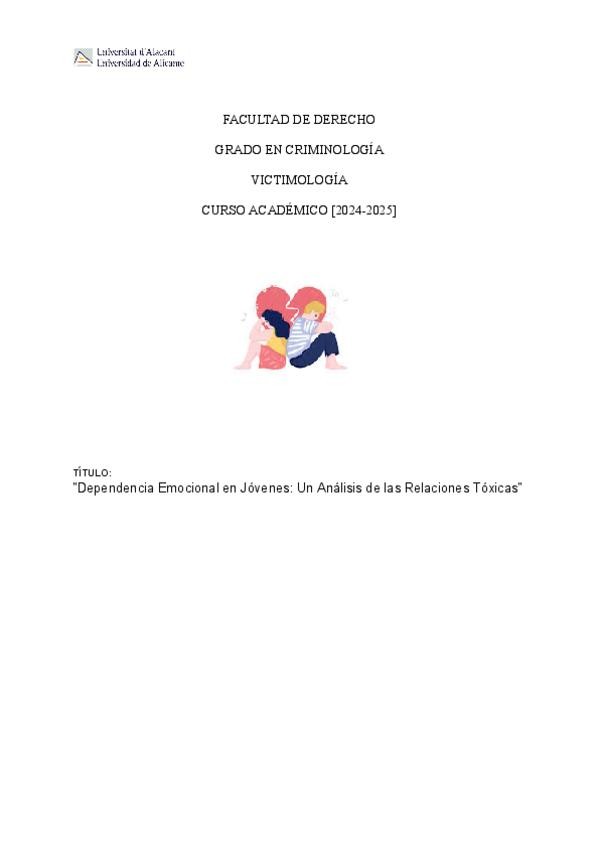 Universitat d'Alacant
Universidad de Alicante

FACULTAD DE DERECHO

GRADO EN CRIMINOLOGÍA

VICTIMOLOGÍA

CURSO ACADÉMICO [2024-2025]

TÍTULO:
"Dependencia Emocional en Jóvenes: Un Análisis de las Relaciones Tóxicas"